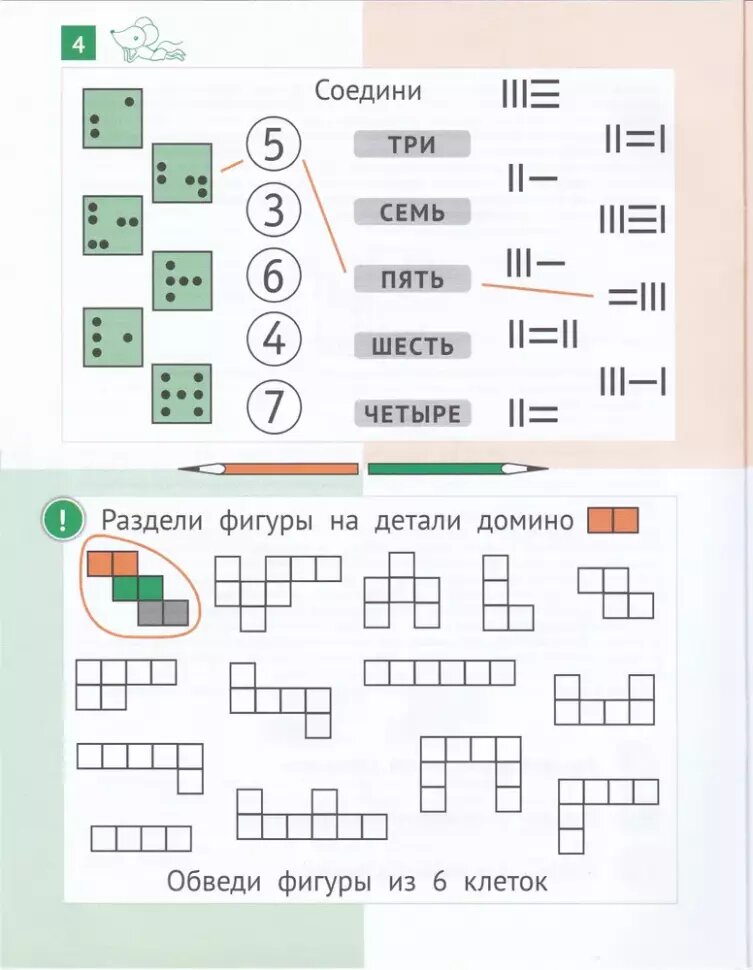 4

Соедини

5

3

6

4

7

ТРИ

СЕМЬ

ПЯТЬ

ШЕСТЬ

ЧЕТЫРЕ

!

Раздели фигуры на детали домино

Обведи фигуры из 6 клеток